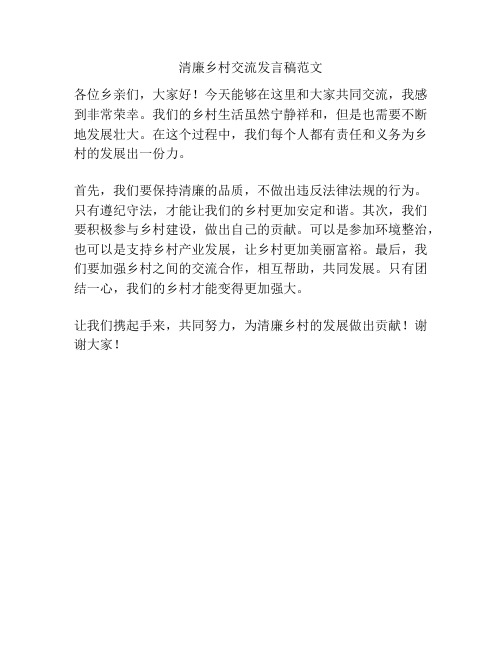 清廉乡村交流发言稿范文

各位乡亲们，大家好！今天能够在这里和大家共同交流，我感到非常荣幸。我们的乡村生活虽然宁静祥和，但是也需要不断地发展壮大。在这个过程中，我们每个人都有责任和义务为乡村的发展出一份力。

首先，我们要保持清廉的品质，不做出违反法律法规的行为。只有遵纪守法，才能让我们的乡村更加安定和谐。其次，我们要积极参与乡村建设，做出自己的贡献。可以是参加环境整治，也可以是支持乡村产业发展，让乡村更加美丽富裕。最后，我们要加强乡村之间的交流合作，相互帮助，共同发展。只有团结一心，我们的乡村才能变得更加强大。

让我们携起手来，共同努力，为清廉乡村的发展做出贡献！谢谢大家！